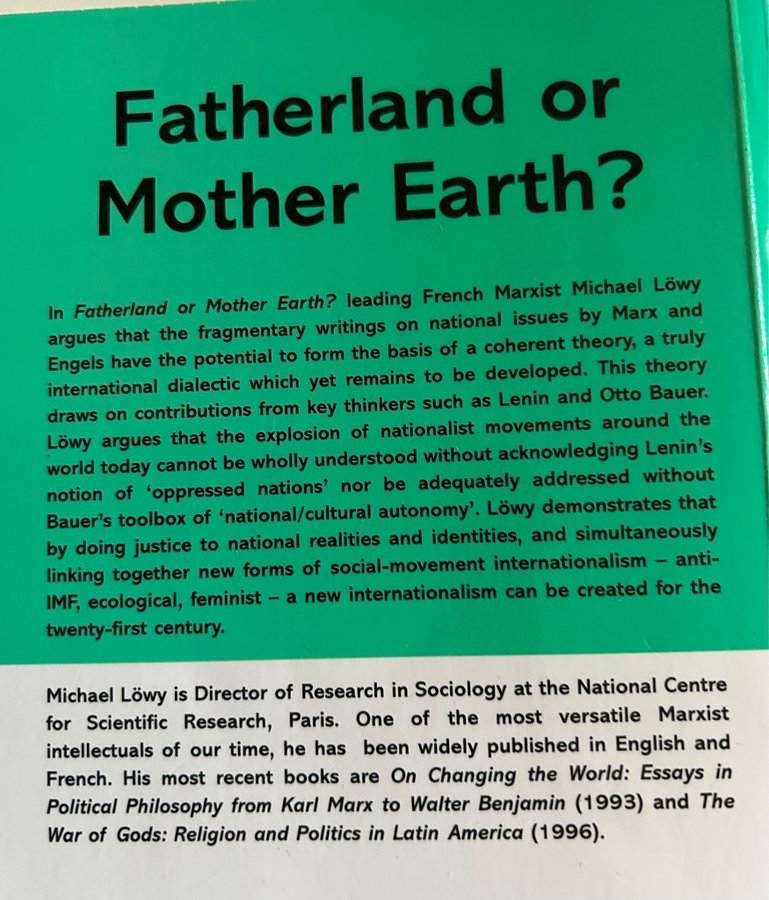 Fatherland or Mother Earth?

In Fatherland or Mother Earth? leading French Marxist Michael Löwy argues that the fragmentary writings on national issues by Marx and Engels have the potential to form the basis of a coherent theory, a truly international dialectic which yet remains to be developed. This theory draws on contributions from key thinkers such as Lenin and Otto Bauer. Löwy argues that the explosion of nationalist movements around the world today cannot be wholly understood without acknowledging Lenin's notion of 'oppressed nations' nor be adequately addressed without Bauer's toolbox of 'national/cultural autonomy'. Löwy demonstrates that by doing justice to national realities and identities, and simultaneously linking together new forms of social-movement internationalism – anti-IMF, ecological, feminist – a new internationalism can be created for the twenty-first century.

Michael Löwy is Director of Research in Sociology at the National Centre for Scientific Research, Paris. One of the most versatile Marxist intellectuals of our time, he has been widely published in English and French. His most recent books are On Changing the World: Essays in Political Philosophy from Karl Marx to Walter Benjamin (1993) and The War of Gods: Religion and Politics in Latin America (1996).